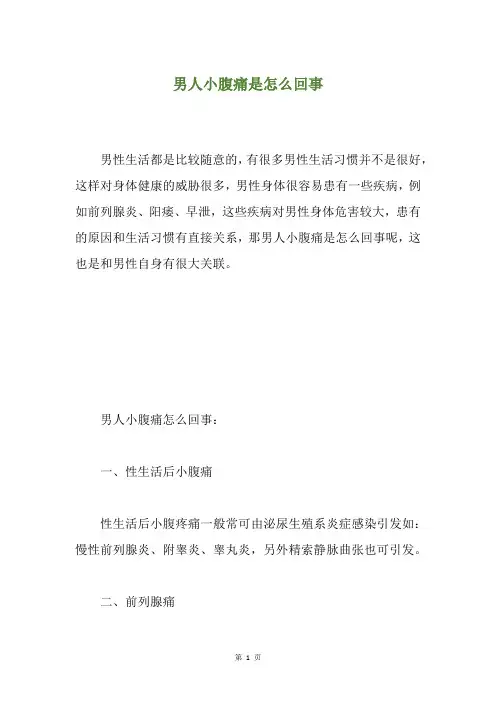 男人小腹痛是怎么回事

男性生活都是比较随意的，有很多男性生活习惯并不是很好，这样对身体健康的威胁很多，男性身体很容易患有一些疾病，例如前列腺炎、阳痿、早泄，这些疾病对男性身体危害较大，患有的原因和生活习惯有直接关系，那男人小腹痛是怎么回事呢，这也是和男性自身有很大关联。

男人小腹痛怎么回事：

一、性生活后小腹痛

性生活后小腹疼痛一般常可由泌尿生殖系炎症感染引发如：慢性前列腺炎、附睾炎、睾丸炎，另外精索静脉曲张也可引发。

二、前列腺痛

第 1 页